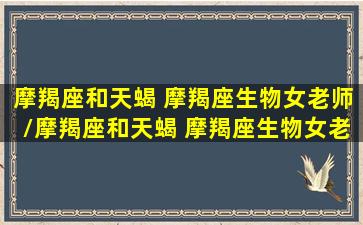 摩羯座和天蝎 摩羯座生物女老师/摩羯座和天蝎 摩羯座生物女老